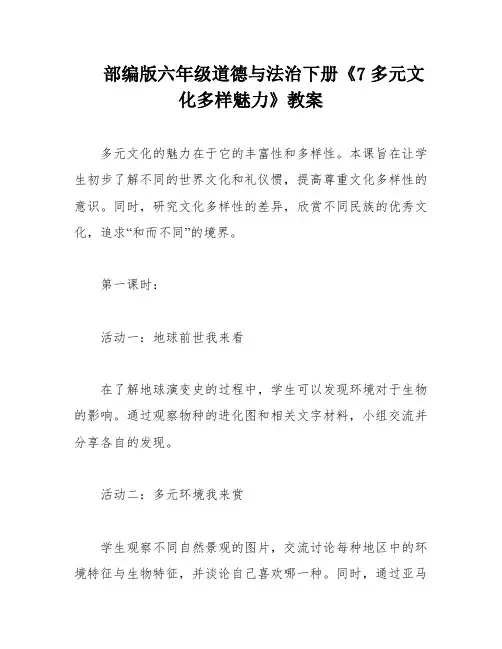 部编版六年级道德与法治下册《7 多元文化多样魅力》教案

多元文化的魅力在于它的丰富性和多样性。本课旨在让学生初步了解不同的世界文化和礼仪惯，提高尊重文化多样性的意识。同时，研究文化多样性的差异，欣赏不同民族的优秀文化，追求“和而不同”的境界。

第一课时：

活动一：地球前世我来看

在了解地球演变史的过程中，学生可以发现环境对于生物的影响。通过观察物种的进化图和相关文字材料，小组交流并分享各自的发现。

活动二：多元环境我来赏

学生观察不同自然景观的图片，交流讨论每种地区中的环境特征与生物特征，并谈论自己喜欢哪一种。同时，通过亚马